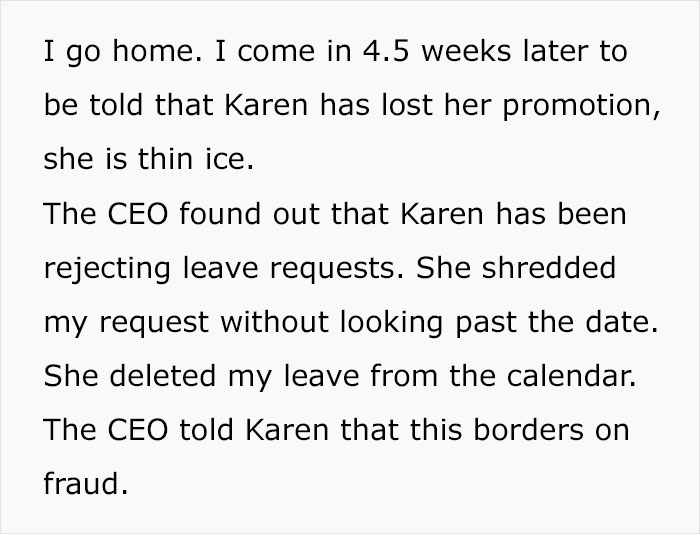 I go home. I come in 4.5 weeks later to be told that Karen has lost her promotion, she is thin ice.
The CEO found out that Karen has been rejecting leave requests. She shredded my request without looking past the date. She deleted my leave from the calendar. The CEO told Karen that this borders on fraud.